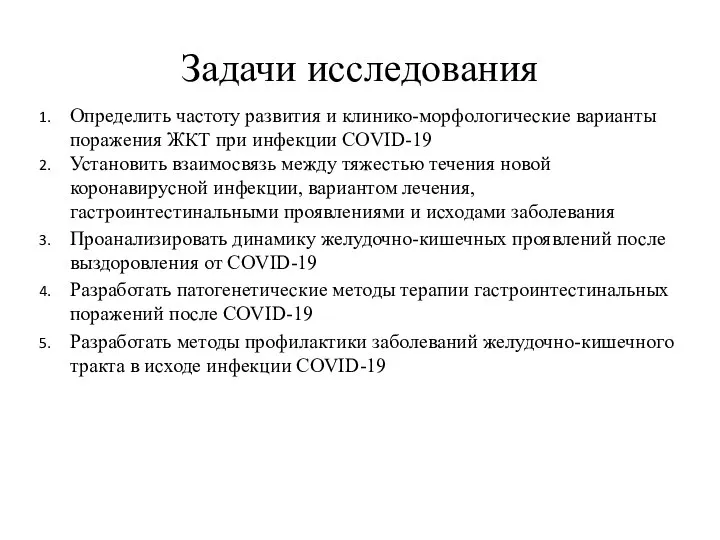 Задачи исследования

1. Определить частоту развития и клинико-морфологические варианты поражения ЖКТ при инфекции COVID-19
2. Установить взаимосвязь между тяжестью течения новой коронавирусной инфекции, вариантом лечения, гастроинтестинальными проявлениями и исходами заболевания
3. Проанализировать динамику желудочно-кишечных проявлений после выздоровления от COVID-19
4. Разработать патогенетические методы терапии гастроинтестинальных поражений после COVID-19
5. Разработать методы профилактики заболеваний желудочно-кишечного тракта в исходе инфекции COVID-19